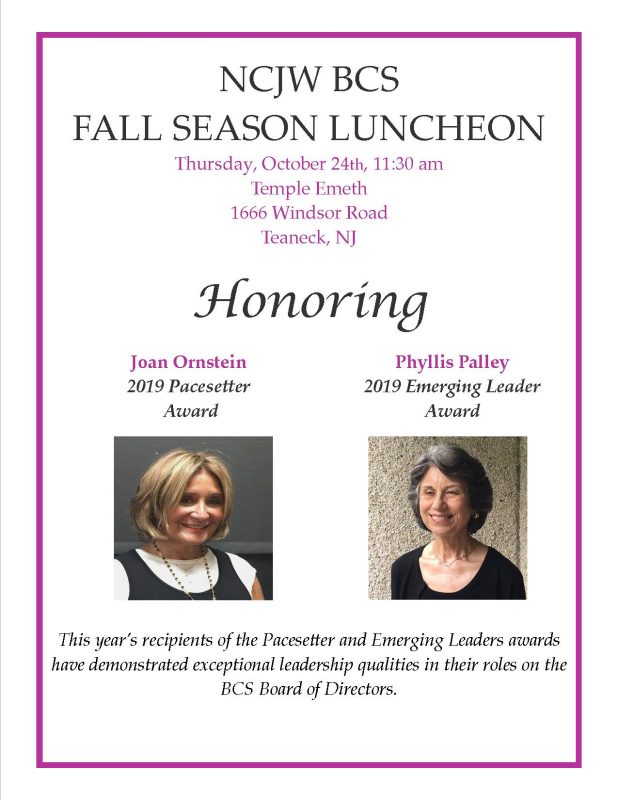 NCJW BCS
FALL SEASON LUNCHEON
Thursday, October 24th, 11:30 am
Temple Emeth
1666 Windsor Road
Teaneck, NJ

Honoring

Joan Ornstein
2019 Pacesetter
Award

Phyllis Palley
2019 Emerging Leader
Award

This year's recipients of the Pacesetter and Emerging Leaders awards have demonstrated exceptional leadership qualities in their roles on the BCS Board of Directors.